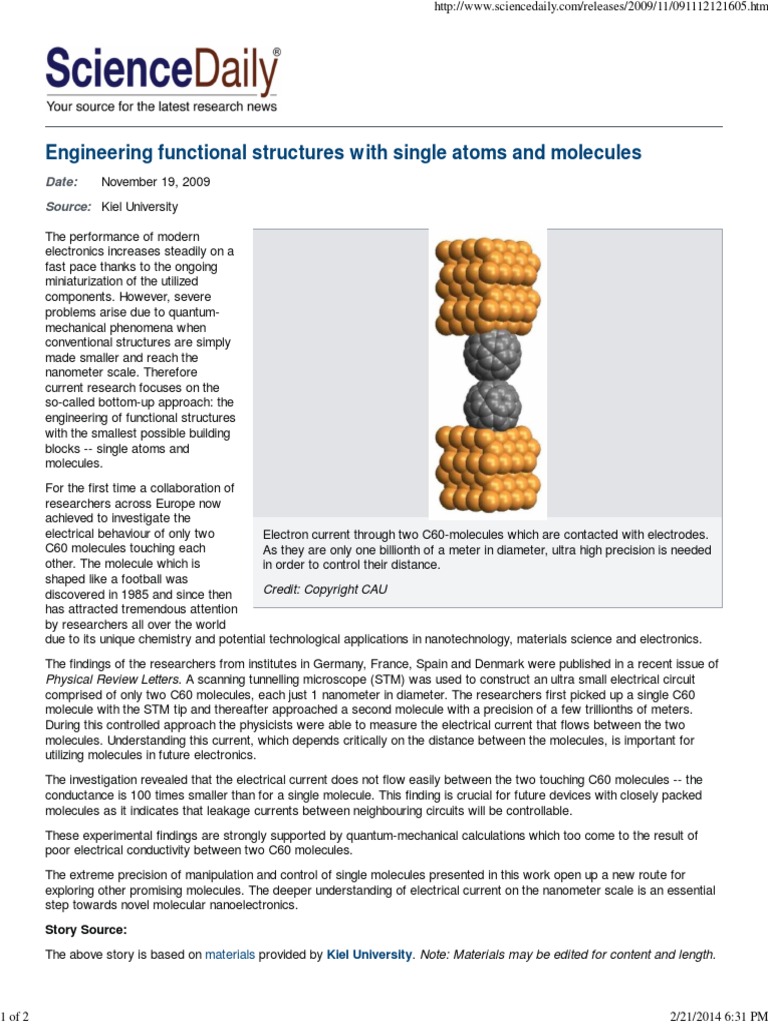 http://www.sciencedaily.com/releases/2009/11/091112121605.htm

ScienceDaily®
Your source for the latest research news

Engineering functional structures with single atoms and molecules

Date: November 19, 2009

Source: Kiel University

The performance of modern electronics increases steadily on a fast pace thanks to the ongoing miniaturization of the utilized components. However, severe problems arise due to quantum-mechanical phenomena when conventional structures are simply made smaller and reach the nanometer scale. Therefore current research focuses on the so-called bottom-up approach: the engineering of functional structures with the smallest possible building blocks -- single atoms and molecules.

Electron current through two C60-molecules which are contacted with electrodes. As they are only one billionth of a meter in diameter, ultra high precision is needed in order to control their distance.

Credit: Copyright CAU

For the first time a collaboration of researchers across Europe now achieved to investigate the electrical behaviour of only two C60 molecules touching each other. The molecule which is shaped like a football was discovered in 1985 and since then has attracted tremendous attention by researchers all over the world due to its unique chemistry and potential technological applications in nanotechnology, materials science and electronics.

The findings of the researchers from institutes in Germany, France, Spain and Denmark were published in a recent issue of Physical Review Letters. A scanning tunnelling microscope (STM) was used to construct an ultra small electrical circuit comprised of only two C60 molecules, each just 1 nanometer in diameter. The researchers first picked up a single C60 molecule with the STM tip and thereafter approached a second molecule with a precision of a few trillionths of meters. During this controlled approach the physicists were able to measure the electrical current that flows between the two molecules. Understanding this current, which depends critically on the distance between the molecules, is important for utilizing molecules in future electronics.

The investigation revealed that the electrical current does not flow easily between the two touching C60 molecules -- the conductance is 100 times smaller than for a single molecule. This finding is crucial for future devices with closely packed molecules as it indicates that leakage currents between neighbouring circuits will be controllable.

These experimental findings are strongly supported by quantum-mechanical calculations which too come to the result of poor electrical conductivity between two C60 molecules.

The extreme precision of manipulation and control of single molecules presented in this work open up a new route for exploring other promising molecules. The deeper understanding of electrical current on the nanometer scale is an essential step towards novel molecular nanoelectronics.

Story Source:

The above story is based on materials provided by Kiel University. Note: Materials may be edited for content and length.

1 of 2

2/21/2014 6:31 PM